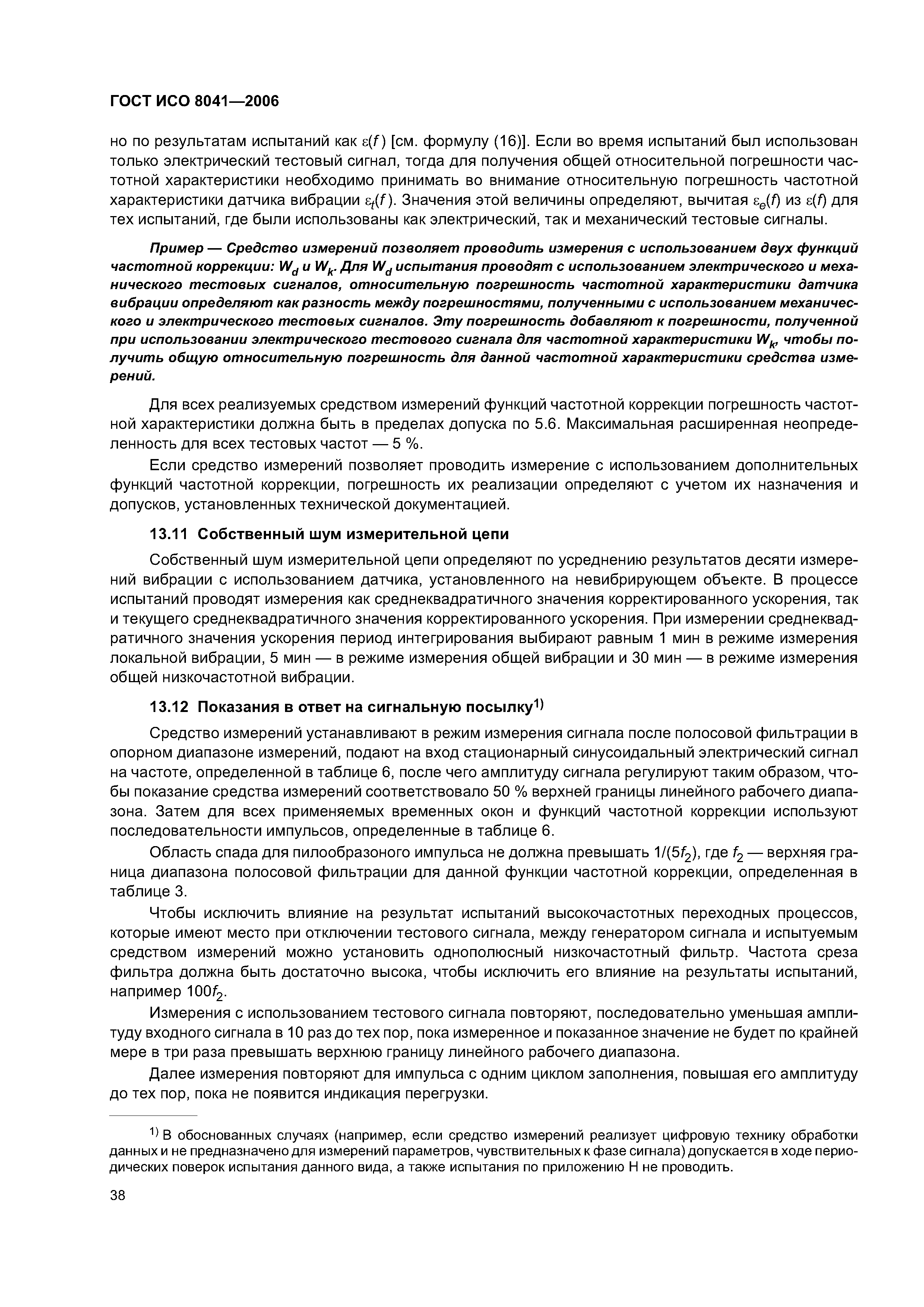 ГОСТ ИСО 8041—2006

но по результатам испытаний как $\varepsilon(f)$ [см. формулу (16)]. Если во время испытаний был использован только электрический тестовый сигнал, тогда для получения общей относительной погрешности частотной характеристики необходимо принимать во внимание относительную погрешность частотной характеристики датчика вибрации $\varepsilon_t(f)$. Значения этой величины определяют, вычитая $\varepsilon_e(f)$ из $\varepsilon(f)$ для тех испытаний, где были использованы как электрический, так и механический тестовые сигналы.

Пример — Средство измерений позволяет проводить измерения с использованием двух функций частотной коррекции: $W_d$ и $W_k$. Для $W_d$ испытания проводят с использованием электрического и механического тестовых сигналов, относительную погрешность частотной характеристики датчика вибрации определяют как разность между погрешностями, полученными с использованием механического и электрического тестовых сигналов. Эту погрешность добавляют к погрешности, полученной при использовании электрического тестового сигнала для частотной характеристики $W_k$, чтобы получить общую относительную погрешность для данной частотной характеристики средства измерений.

Для всех реализуемых средством измерений функций частотной коррекции погрешность частотной характеристики должна быть в пределах допуска по 5.6. Максимальная расширенная неопределенность для всех тестовых частот — 5 %.

Если средство измерений позволяет проводить измерение с использованием дополнительных функций частотной коррекции, погрешность их реализации определяют с учетом их назначения и допусков, установленных технической документацией.

13.11 Собственный шум измерительной цепи

Собственный шум измерительной цепи определяют по усреднению результатов десяти измерений вибрации с использованием датчика, установленного на невибрирующем объекте. В процессе испытаний проводят измерения как среднеквадратичного значения корректированного ускорения, так и текущего среднеквадратичного значения корректированного ускорения. При измерении среднеквадратичного значения ускорения период интегрирования выбирают равным 1 мин в режиме измерения локальной вибрации, 5 мин — в режиме измерения общей вибрации и 30 мин — в режиме измерения общей низкочастотной вибрации.

13.12 Показания в ответ на сигнальную посылку$^{1)}$

Средство измерений устанавливают в режим измерения сигнала после полосовой фильтрации в опорном диапазоне измерений, подают на вход стационарный синусоидальный электрический сигнал на частоте, определенной в таблице 6, после чего амплитуду сигнала регулируют таким образом, чтобы показание средства измерений соответствовало 50 % верхней границы линейного рабочего диапазона. Затем для всех применяемых временных окон и функций частотной коррекции используют последовательности импульсов, определенные в таблице 6.

Область спада для пилообразоного импульса не должна превышать $1/(5f_2)$, где $f_2$ — верхняя граница диапазона полосовой фильтрации для данной функции частотной коррекции, определенная в таблице 3.

Чтобы исключить влияние на результат испытаний высокочастотных переходных процессов, которые имеют место при отключении тестового сигнала, между генератором сигнала и испытуемым средством измерений можно установить однополюсный низкочастотный фильтр. Частота среза фильтра должна быть достаточно высока, чтобы исключить его влияние на результаты испытаний, например $100f_2$.

Измерения с использованием тестового сигнала повторяют, последовательно уменьшая амплитуду входного сигнала в 10 раз до тех пор, пока измеренное и показанное значение не будет по крайней мере в три раза превышать верхнюю границу линейного рабочего диапазона.

Далее измерения повторяют для импульса с одним циклом заполнения, повышая его амплитуду до тех пор, пока не появится индикация перегрузки.

$^{1)}$ В обоснованных случаях (например, если средство измерений реализует цифровую технику обработки данных и не предназначено для измерений параметров, чувствительных к фазе сигнала) допускается в ходе периодических поверок испытания данного вида, а также испытания по приложению Н не проводить.

38